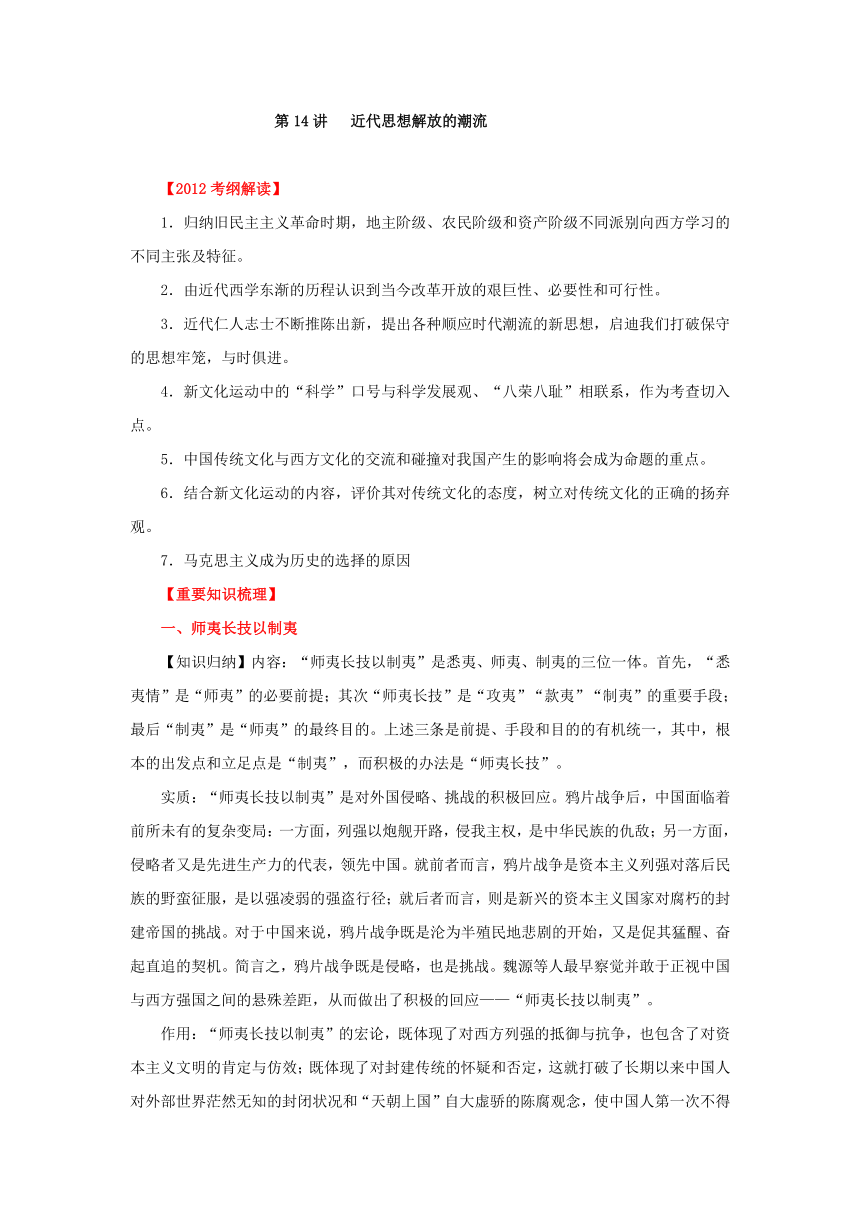 第 14 讲　近代思想解放的潮流

【2012 考纲解读】

1．归纳旧民主主义革命时期，地主阶级、农民阶级和资产阶级不同派别向西方学习的不同主张及特征。

2．由近代西学东渐的历程认识到当今改革开放的艰巨性、必要性和可行性。

3．近代仁人志士不断推陈出新，提出各种顺应时代潮流的新思想，启迪我们打破保守的思想牢笼，与时俱进。

4．新文化运动中的“科学”口号与科学发展观、“八荣八耻”相联系，作为考查切入点。

5．中国传统文化与西方文化的交流和碰撞对我国产生的影响将会成为命题的重点。

6．结合新文化运动的内容，评价其对传统文化的态度，树立对传统文化的正确的扬弃观。

7．马克思主义成为历史的选择的原因

【重要知识梳理】

一、师夷长技以制夷

【知识归纳】内容：“师夷长技以制夷”是悉夷、师夷、制夷的三位一体。首先，“悉夷情”是“师夷”的必要前提；其次“师夷长技”是“攻夷”“款夷”“制夷”的重要手段；最后“制夷”是“师夷”的最终目的。上述三条是前提、手段和目的的有机统一，其中，根本的出发点和立足点是“制夷”，而积极的办法是“师夷长技”。

实质：“师夷长技以制夷”是对外国侵略、挑战的积极回应。鸦片战争后，中国面临着前所未有的复杂变局：一方面，列强以炮舰开路，侵我主权，是中华民族的仇敌；另一方面，侵略者又是先进生产力的代表，领先中国。就前者而言，鸦片战争是资本主义列强对落后民族的野蛮征服，是以强凌弱的强盗行径；就后者而言，则是新兴的资本主义国家对腐朽的封建帝国的挑战。对于中国来说，鸦片战争既是沦为半殖民地悲剧的开始，又是促其猛醒、奋起直追的契机。简言之，鸦片战争既是侵略，也是挑战。魏源等人最早察觉并敢于正视中国与西方强国之间的悬殊差距，从而做出了积极的回应——“师夷长技以制夷”。

作用：“师夷长技以制夷”的宏论，既体现了对西方列强的抵御与抗争，也包含了对资本主义文明的肯定与仿效；既体现了对封建传统的怀疑和否定，这就打破了长期以来中国人对外部世界茫然无知的封闭状况和“天朝上国”自大虚骄的陈腐观念，使中国人第一次不得